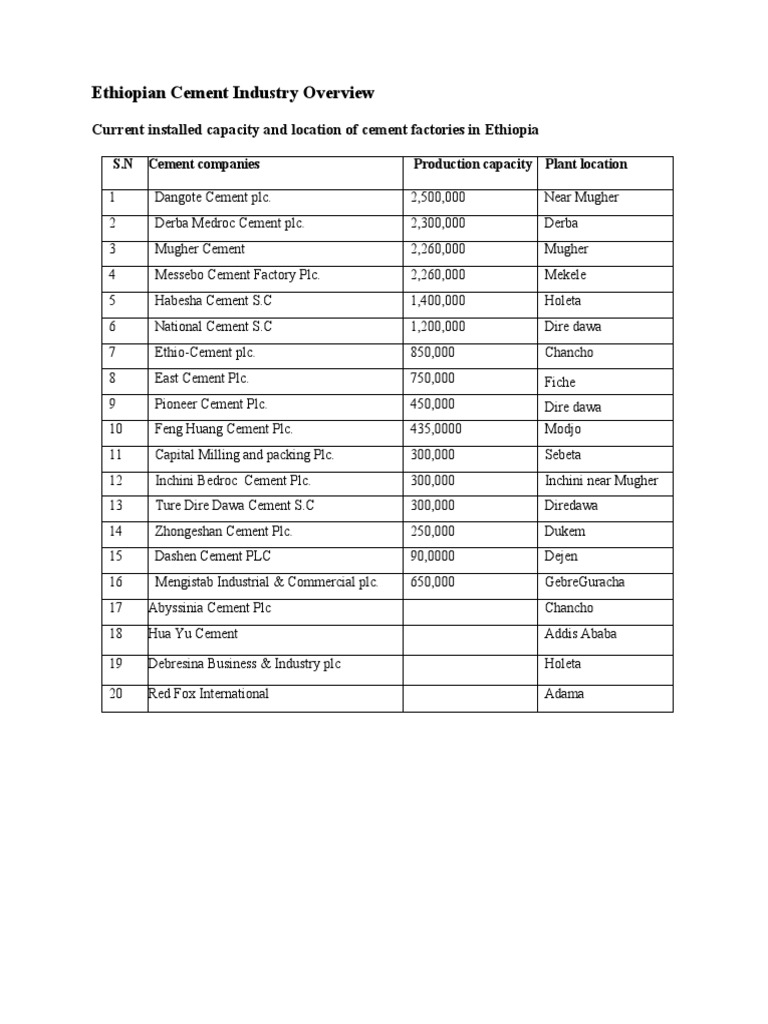 Ethiopian Cement Industry Overview

Current installed capacity and location of cement factories in Ethiopia

| S.N | Cement companies | Production capacity | Plant location |
|---|---|---|---|
| 1 | Dangote Cement plc. | 2,500,000 | Near Mugher |
| 2 | Derba Medroc Cement plc. | 2,300,000 | Derba |
| 3 | Mugher Cement | 2,260,000 | Mugher |
| 4 | Messebo Cement Factory Plc. | 2,260,000 | Mekele |
| 5 | Habesha Cement S.C | 1,400,000 | Holeta |
| 6 | National Cement S.C | 1,200,000 | Dire dawa |
| 7 | Ethio-Cement plc. | 850,000 | Chancho |
| 8 | East Cement Plc. | 750,000 | Fiche |
| 9 | Pioneer Cement Plc. | 450,000 | Dire dawa |
| 10 | Feng Huang Cement Plc. | 435,0000 | Modjo |
| 11 | Capital Milling and packing Plc. | 300,000 | Sebeta |
| 12 | Inchini Bedroc Cement Plc. | 300,000 | Inchini near Mugher |
| 13 | Ture Dire Dawa Cement S.C | 300,000 | Diredawa |
| 14 | Zhongeshan Cement Plc. | 250,000 | Dukem |
| 15 | Dashen Cement PLC | 90,0000 | Dejen |
| 16 | Mengistab Industrial & Commercial plc. | 650,000 | GebreGuracha |
| 17 | Abyssinia Cement Plc | | Chancho |
| 18 | Hua Yu Cement | | Addis Ababa |
| 19 | Debresina Business & Industry plc | | Holeta |
| 20 | Red Fox International | | Adama |